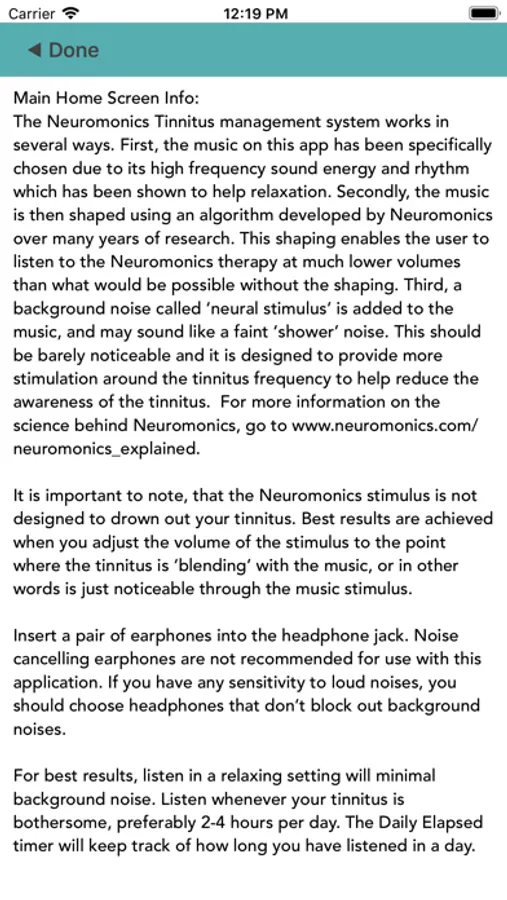 Carrier 12:19 PM

◀ Done

Main Home Screen Info:
The Neuromonics Tinnitus management system works in several ways. First, the music on this app has been specifically chosen due to its high frequency sound energy and rhythm which has been shown to help relaxation. Secondly, the music is then shaped using an algorithm developed by Neuromonics over many years of research. This shaping enables the user to listen to the Neuromonics therapy at much lower volumes than what would be possible without the shaping. Third, a background noise called 'neural stimulus' is added to the music, and may sound like a faint 'shower' noise. This should be barely noticeable and it is designed to provide more stimulation around the tinnitus frequency to help reduce the awareness of the tinnitus. For more information on the science behind Neuromonics, go to www.neuromonics.com/neuromonics_explained.

It is important to note, that the Neuromonics stimulus is not designed to drown out your tinnitus. Best results are achieved when you adjust the volume of the stimulus to the point where the tinnitus is 'blending' with the music, or in other words is just noticeable through the music stimulus.

Insert a pair of earphones into the headphone jack. Noise cancelling earphones are not recommended for use with this application. If you have any sensitivity to loud noises, you should choose headphones that don't block out background noises.

For best results, listen in a relaxing setting will minimal background noise. Listen whenever your tinnitus is bothersome, preferably 2-4 hours per day. The Daily Elapsed timer will keep track of how long you have listened in a day.